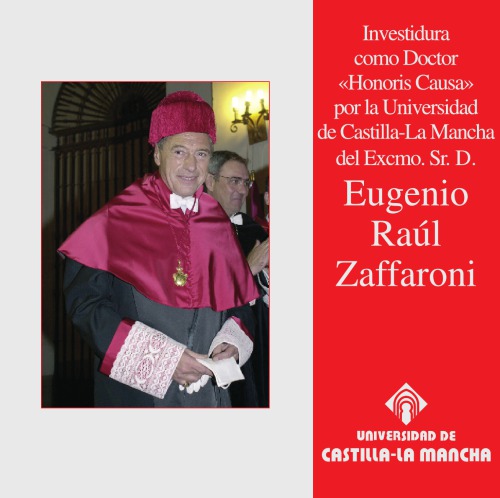 Investidura como Doctor «Honoris Causa» por la Universidad de Castilla-La Mancha del Excmo. Sr. D.

Eugenio Raúl Zaffaroni

UNIVERSIDAD DE CASTILLA-LA MANCHA